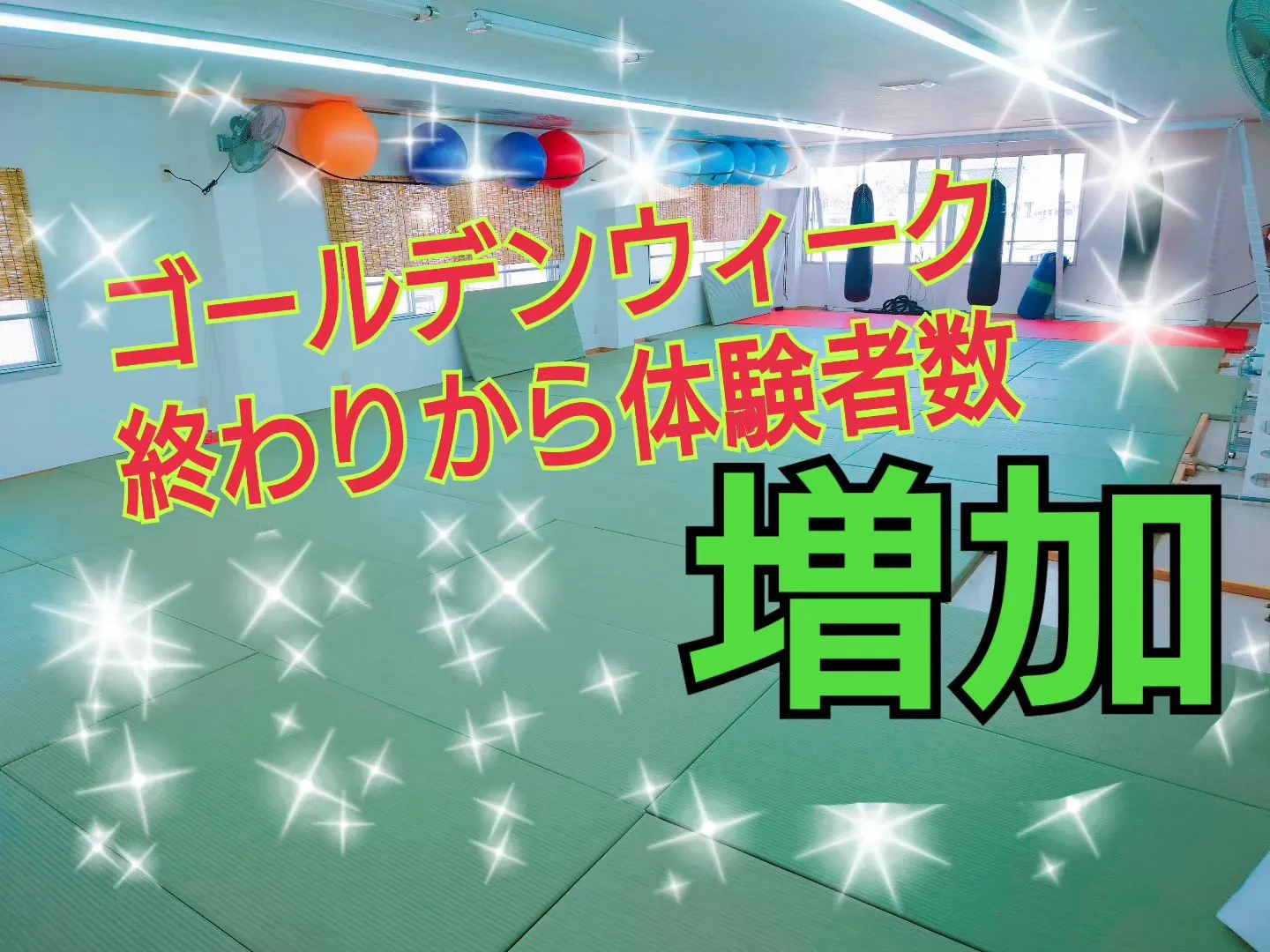 ゴールデンウィーク
終わりから体験者数

増加